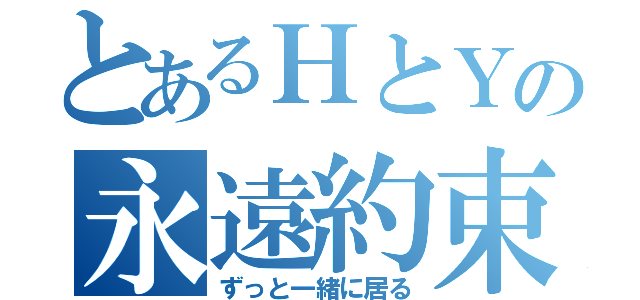 とあるＨとＹの
永遠約束
ずっと一緒に居る